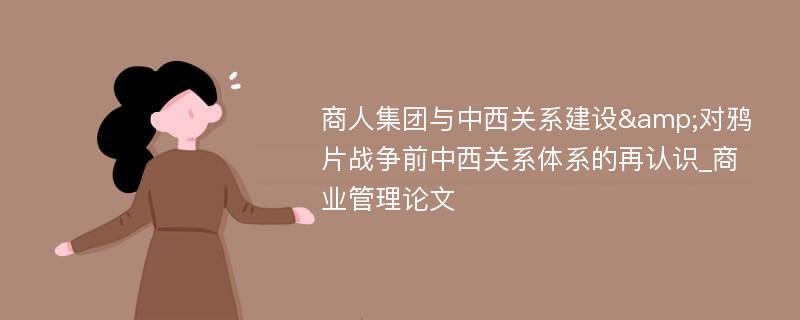 商人集团与中西关系建设&amp;对鸦片战争前中西关系体系的再认识_商业管理论文